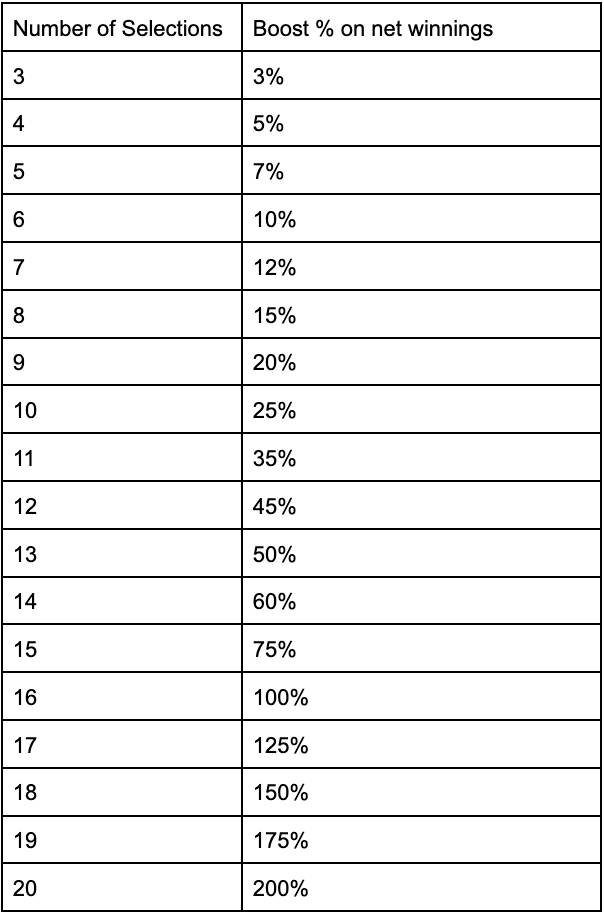 | Number of Selections | Boost % on net winnings |
|---|---|
| 3 | 3% |
| 4 | 5% |
| 5 | 7% |
| 6 | 10% |
| 7 | 12% |
| 8 | 15% |
| 9 | 20% |
| 10 | 25% |
| 11 | 35% |
| 12 | 45% |
| 13 | 50% |
| 14 | 60% |
| 15 | 75% |
| 16 | 100% |
| 17 | 125% |
| 18 | 150% |
| 19 | 175% |
| 20 | 200% |